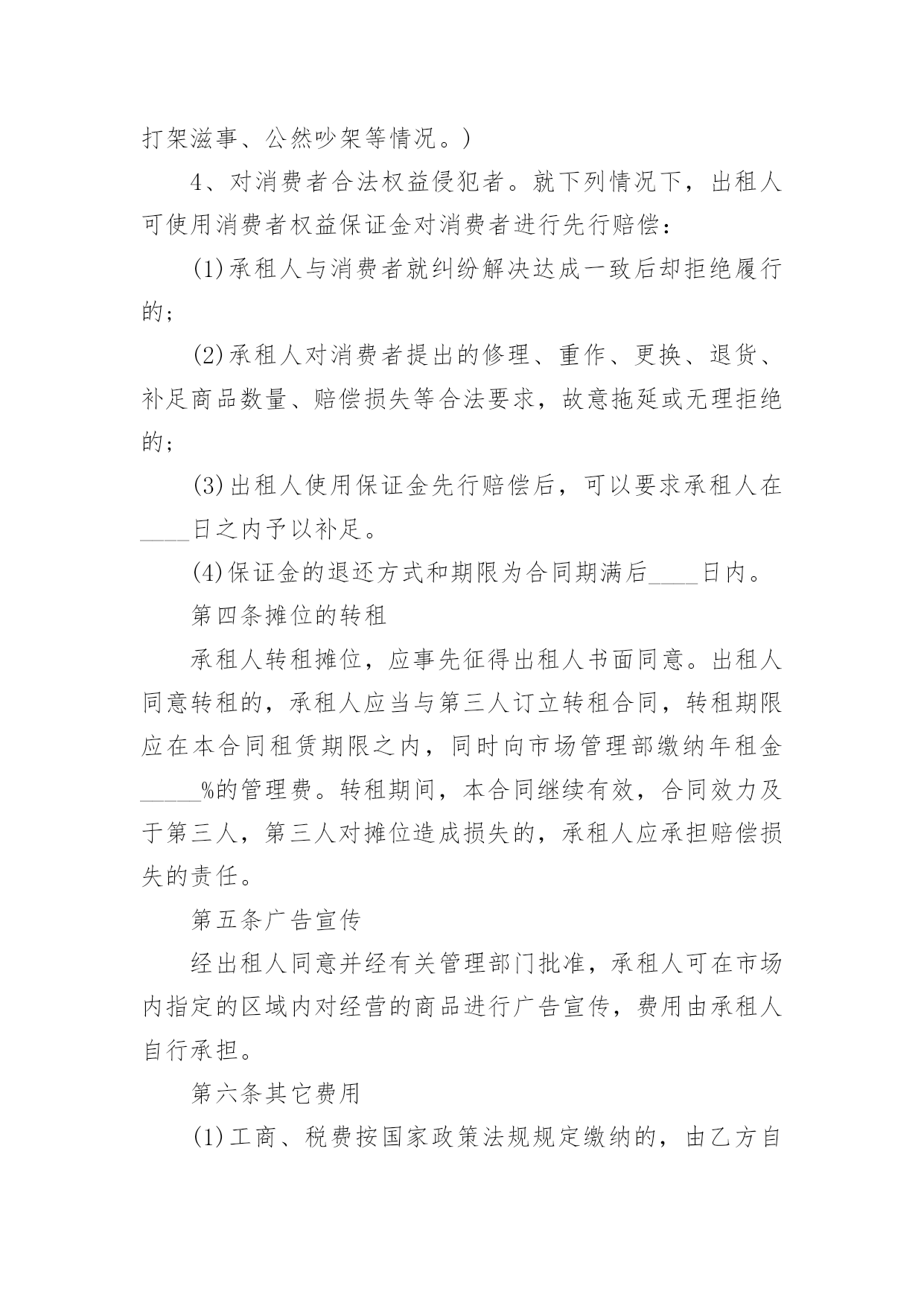 打架滋事、公然吵架等情况。)

4、对消费者合法权益侵犯者。就下列情况下，出租人可使用消费者权益保证金对消费者进行先行赔偿：

(1)承租人与消费者就纠纷解决达成一致后却拒绝履行的；

(2)承租人对消费者提出的修理、重作、更换、退货、补足商品数量、赔偿损失等合法要求，故意拖延或无理拒绝的；

(3)出租人使用保证金先行赔偿后，可以要求承租人在____日之内予以补足。

(4)保证金的退还方式和期限为合同期满后____日内。

第四条摊位的转租

承租人转租摊位，应事先征得出租人书面同意。出租人同意转租的，承租人应当与第三人订立转租合同，转租期限应在本合同租赁期限之内，同时向市场管理部缴纳年租金_____%的管理费。转租期间，本合同继续有效，合同效力及于第三人，第三人对摊位造成损失的，承租人应承担赔偿损失的责任。

第五条广告宣传

经出租人同意并经有关管理部门批准，承租人可在市场内指定的区域内对经营的商品进行广告宣传，费用由承租人自行承担。

第六条其它费用

(1)工商、税费按国家政策法规规定缴纳的，由乙方自